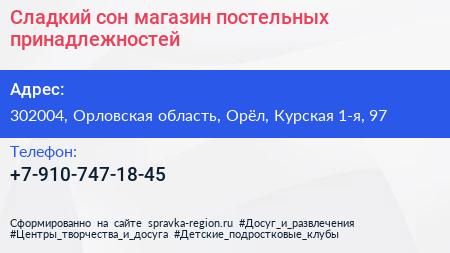 Сладкий сон магазин постельных принадлежностей

Адрес:

302004, Орловская область, Орёл, Курская 1-я, 97

Телефон:

+7-910-747-18-45

Сформированно на сайте spravka-region.ru #Досуг_и_развлечения #Центры_творчества_и_досуга #Детские_подростковые_клубы